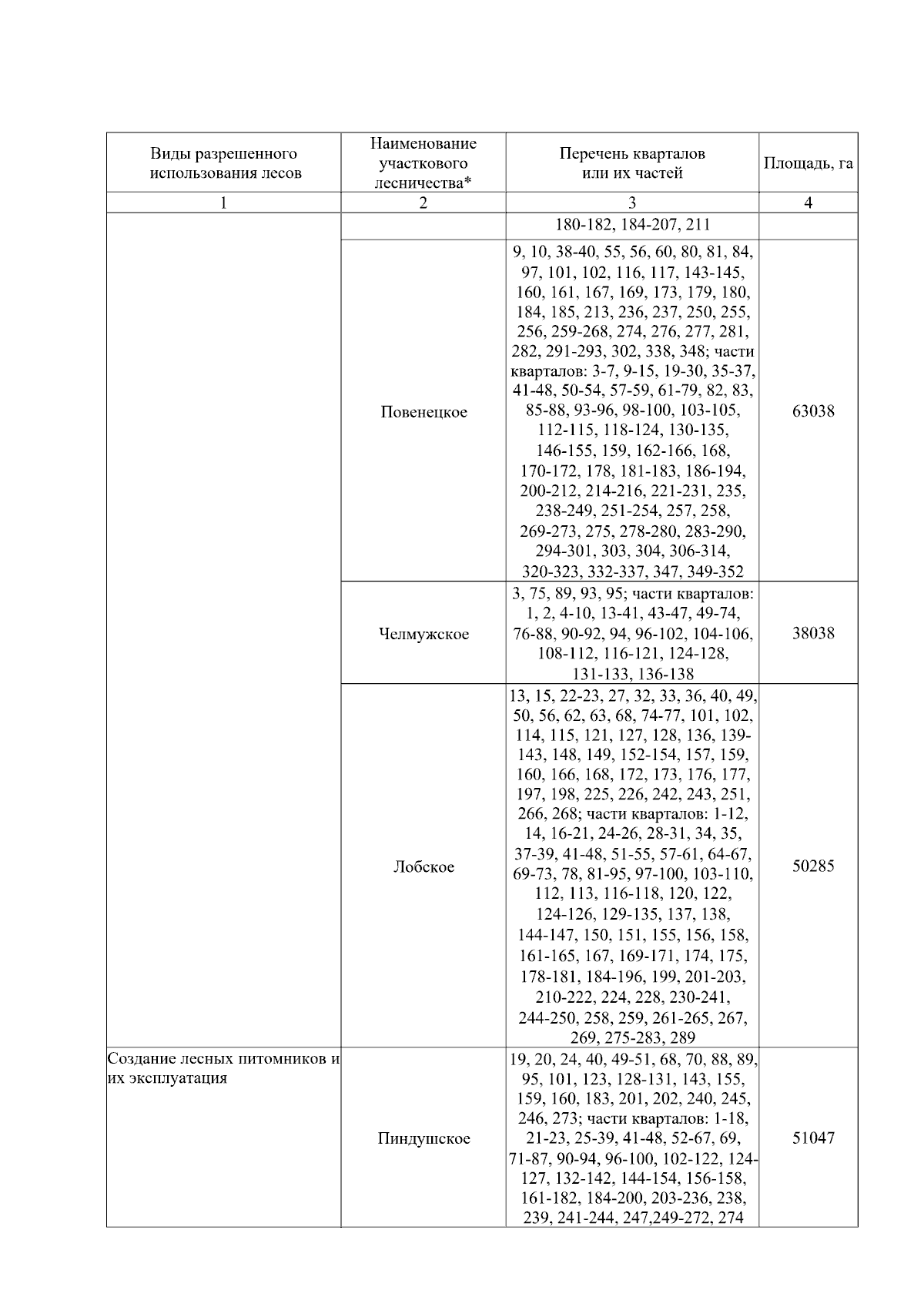 | Виды разрешенного использования лесов | Наименование участкового лесничества* | Перечень кварталов или их частей | Площадь, га |
|---|---|---|---|
| 1 | 2 | 3 | 4 |
| | | 180-182, 184-207, 211 | |
| | Повенецкое | 9, 10, 38-40, 55, 56, 60, 80, 81, 84, 97, 101, 102, 116, 117, 143-145, 160, 161, 167, 169, 173, 179, 180, 184, 185, 213, 236, 237, 250, 255, 256, 259-268, 274, 276, 277, 281, 282, 291-293, 302, 338, 348; части кварталов: 3-7, 9-15, 19-30, 35-37, 41-48, 50-54, 57-59, 61-79, 82, 83, 85-88, 93-96, 98-100, 103-105, 112-115, 118-124, 130-135, 146-155, 159, 162-166, 168, 170-172, 178, 181-183, 186-194, 200-212, 214-216, 221-231, 235, 238-249, 251-254, 257, 258, 269-273, 275, 278-280, 283-290, 294-301, 303, 304, 306-314, 320-323, 332-337, 347, 349-352 | 63038 |
| | Челмужское | 3, 75, 89, 93, 95; части кварталов: 1, 2, 4-10, 13-41, 43-47, 49-74, 76-88, 90-92, 94, 96-102, 104-106, 108-112, 116-121, 124-128, 131-133, 136-138 | 38038 |
| | Лобское | 13, 15, 22-23, 27, 32, 33, 36, 40, 49, 50, 56, 62, 63, 68, 74-77, 101, 102, 114, 115, 121, 127, 128, 136, 139-143, 148, 149, 152-154, 157, 159, 160, 166, 168, 172, 173, 176, 177, 197, 198, 225, 226, 242, 243, 251, 266, 268; части кварталов: 1-12, 14, 16-21, 24-26, 28-31, 34, 35, 37-39, 41-48, 51-55, 57-61, 64-67, 69-73, 78, 81-95, 97-100, 103-110, 112, 113, 116-118, 120, 122, 124-126, 129-135, 137, 138, 144-147, 150, 151, 155, 156, 158, 161-165, 167, 169-171, 174, 175, 178-181, 184-196, 199, 201-203, 210-222, 224, 228, 230-241, 244-250, 258, 259, 261-265, 267, 269, 275-283, 289 | 50285 |
| Создание лесных питомников и их эксплуатация | Пиндушское | 19, 20, 24, 40, 49-51, 68, 70, 88, 89, 95, 101, 123, 128-131, 143, 155, 159, 160, 183, 201, 202, 240, 245, 246, 273; части кварталов: 1-18, 21-23, 25-39, 41-48, 52-67, 69, 71-87, 90-94, 96-100, 102-122, 124-127, 132-142, 144-154, 156-158, 161-182, 184-200, 203-236, 238, 239, 241-244, 247,249-272, 274 | 51047 |